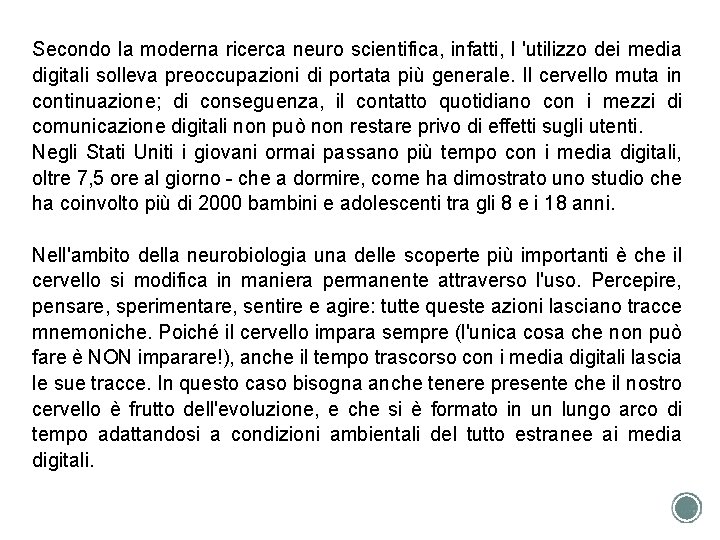 Secondo la moderna ricerca neuro scientifica, infatti, l 'utilizzo dei media digitali solleva preoccupazioni di portata più generale. Il cervello muta in continuazione; di conseguenza, il contatto quotidiano con i mezzi di comunicazione digitali non può non restare privo di effetti sugli utenti.
Negli Stati Uniti i giovani ormai passano più tempo con i media digitali, oltre 7,5 ore al giorno - che a dormire, come ha dimostrato uno studio che ha coinvolto più di 2000 bambini e adolescenti tra gli 8 e i 18 anni.

Nell'ambito della neurobiologia una delle scoperte più importanti è che il cervello si modifica in maniera permanente attraverso l'uso. Percepire, pensare, sperimentare, sentire e agire: tutte queste azioni lasciano tracce mnemoniche. Poiché il cervello impara sempre (l'unica cosa che non può fare è NON imparare!), anche il tempo trascorso con i media digitali lascia le sue tracce. In questo caso bisogna anche tenere presente che il nostro cervello è frutto dell'evoluzione, e che si è formato in un lungo arco di tempo adattandosi a condizioni ambientali del tutto estranee ai media digitali.